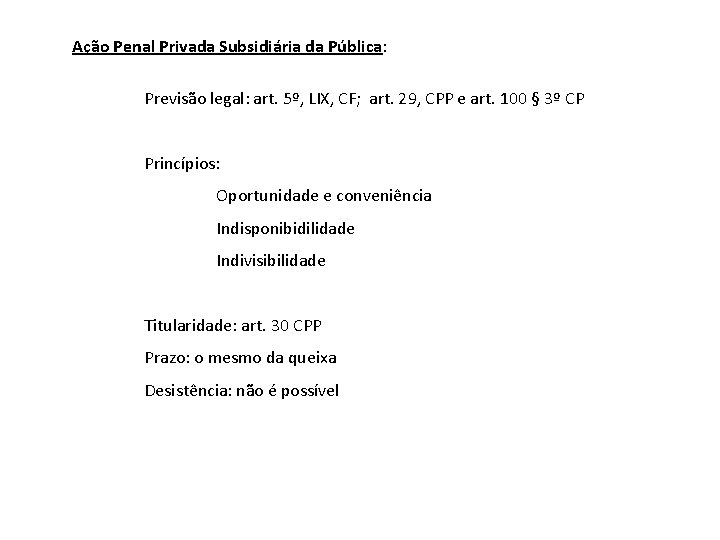 Ação Penal Privada Subsidiária da Pública:

Previsão legal: art. 5º, LIX, CF; art. 29, CPP e art. 100 § 3º CP

Princípios:

Oportunidade e conveniência

Indisponibidilidade

Indivisibilidade

Titularidade: art. 30 CPP

Prazo: o mesmo da queixa

Desistência: não é possível